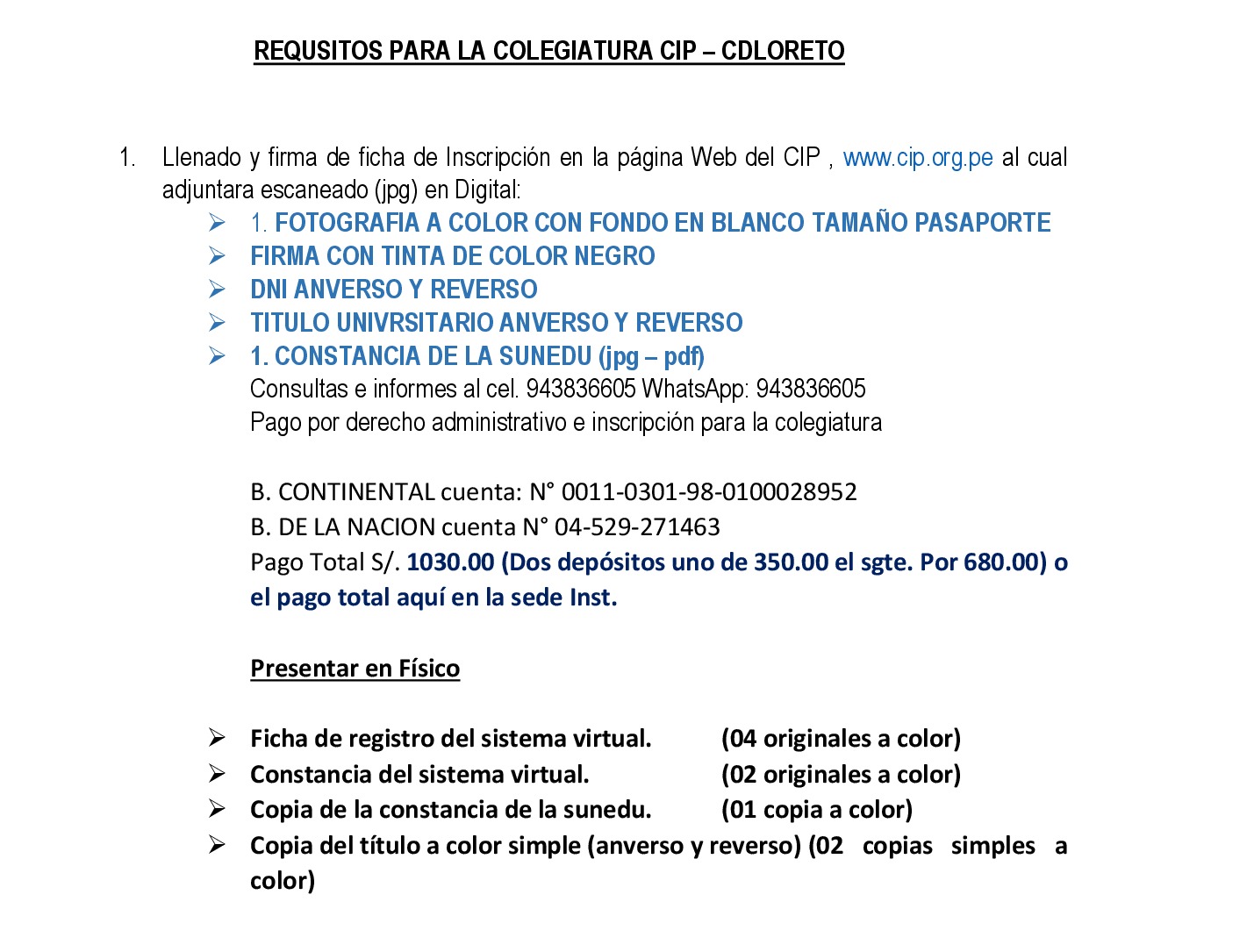 REQUSITOS PARA LA COLEGIATURA CIP – CDLORETO

1. Llenado y firma de ficha de Inscripción en la página Web del CIP , www.cip.org.pe al cual adjuntara escaneado (jpg) en Digital:
➢ 1. FOTOGRAFIA A COLOR CON FONDO EN BLANCO TAMAÑO PASAPORTE
➢ FIRMA CON TINTA DE COLOR NEGRO
➢ DNI ANVERSO Y REVERSO
➢ TITULO UNIVRSITARIO ANVERSO Y REVERSO
➢ 1. CONSTANCIA DE LA SUNEDU (jpg – pdf)
Consultas e informes al cel. 943836605 WhatsApp: 943836605
Pago por derecho administrativo e inscripción para la colegiatura

B. CONTINENTAL cuenta: N° 0011-0301-98-0100028952
B. DE LA NACION cuenta N° 04-529-271463
Pago Total S/. 1030.00 (Dos depósitos uno de 350.00 el sgte. Por 680.00) o el pago total aquí en la sede Inst.

Presentar en Físico

➢ Ficha de registro del sistema virtual. (04 originales a color)
➢ Constancia del sistema virtual. (02 originales a color)
➢ Copia de la constancia de la sunedu. (01 copia a color)
➢ Copia del título a color simple (anverso y reverso) (02 copias simples a color)